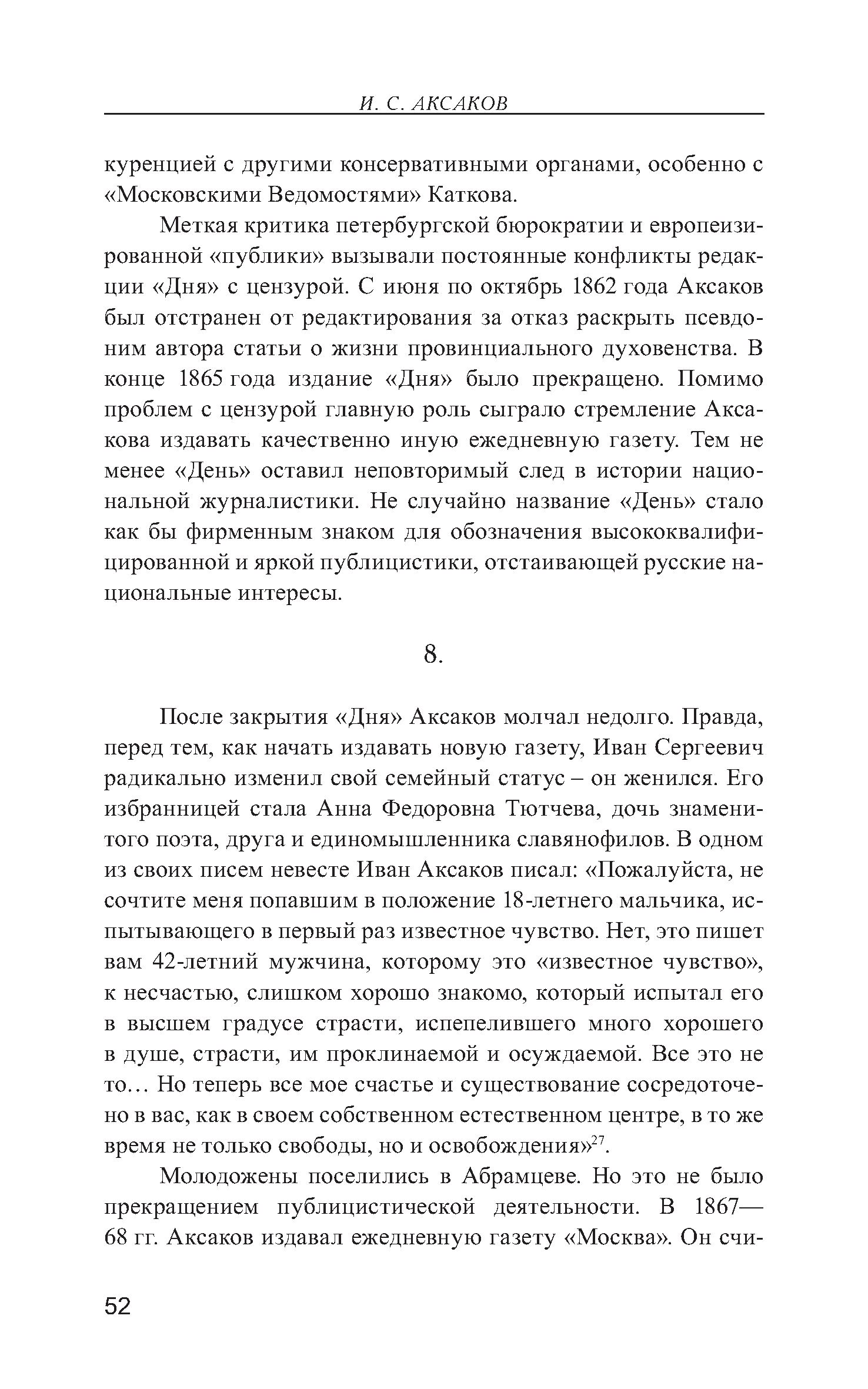 И. С. АКСАКОВ

куренцией с другими консервативными органами, особенно с «Московскими Ведомостями» Каткова.

Меткая критика петербургской бюрократии и европеизированной «публики» вызывали постоянные конфликты редакции «Дня» с цензурой. С июня по октябрь 1862 года Аксаков был отстранен от редактирования за отказ раскрыть псевдоним автора статьи о жизни провинциального духовенства. В конце 1865 года издание «Дня» было прекращено. Помимо проблем с цензурой главную роль сыграло стремление Аксакова издавать качественно иную ежедневную газету. Тем не менее «День» оставил неповторимый след в истории национальной журналистики. Не случайно название «День» стало как бы фирменным знаком для обозначения высококвалифицированной и яркой публицистики, отстаивающей русские национальные интересы.

8.

После закрытия «Дня» Аксаков молчал недолго. Правда, перед тем, как начать издавать новую газету, Иван Сергеевич радикально изменил свой семейный статус – он женился. Его избранницей стала Анна Федоровна Тютчева, дочь знаменитого поэта, друга и единомышленника славянофилов. В одном из своих писем невесте Иван Аксаков писал: «Пожалуйста, не сочтите меня попавшим в положение 18-летнего мальчика, испытывающего в первый раз известное чувство. Нет, это пишет вам 42-летний мужчина, которому это «известное чувство», к несчастью, слишком хорошо знакомо, который испытал его в высшем градусе страсти, испепелившего много хорошего в душе, страсти, им проклинаемой и осуждаемой. Все это не то… Но теперь все мое счастье и существование сосредоточено в вас, как в своем собственном естественном центре, в то же время не только свободы, но и освобождения»$^{27}$.

Молодожены поселились в Абрамцеве. Но это не было прекращением публицистической деятельности. В 1867—68 гг. Аксаков издавал ежедневную газету «Москва». Он счи-

52